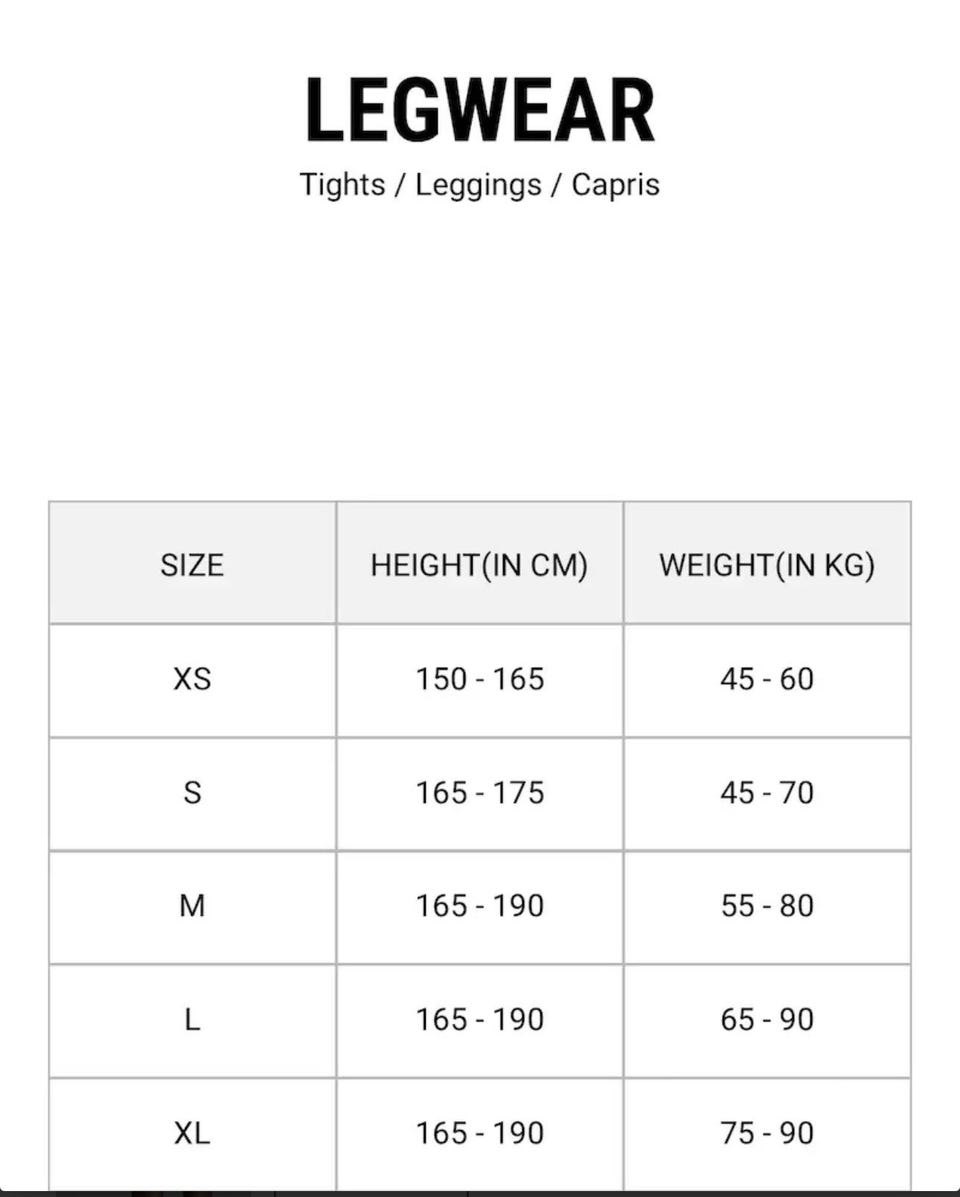 LEGWEAR

Tights / Leggings / Capris

| SIZE | HEIGHT(IN CM) | WEIGHT(IN KG) |
|---|---|---|
| XS | 150 - 165 | 45 - 60 |
| S | 165 - 175 | 45 - 70 |
| M | 165 - 190 | 55 - 80 |
| L | 165 - 190 | 65 - 90 |
| XL | 165 - 190 | 75 - 90 |